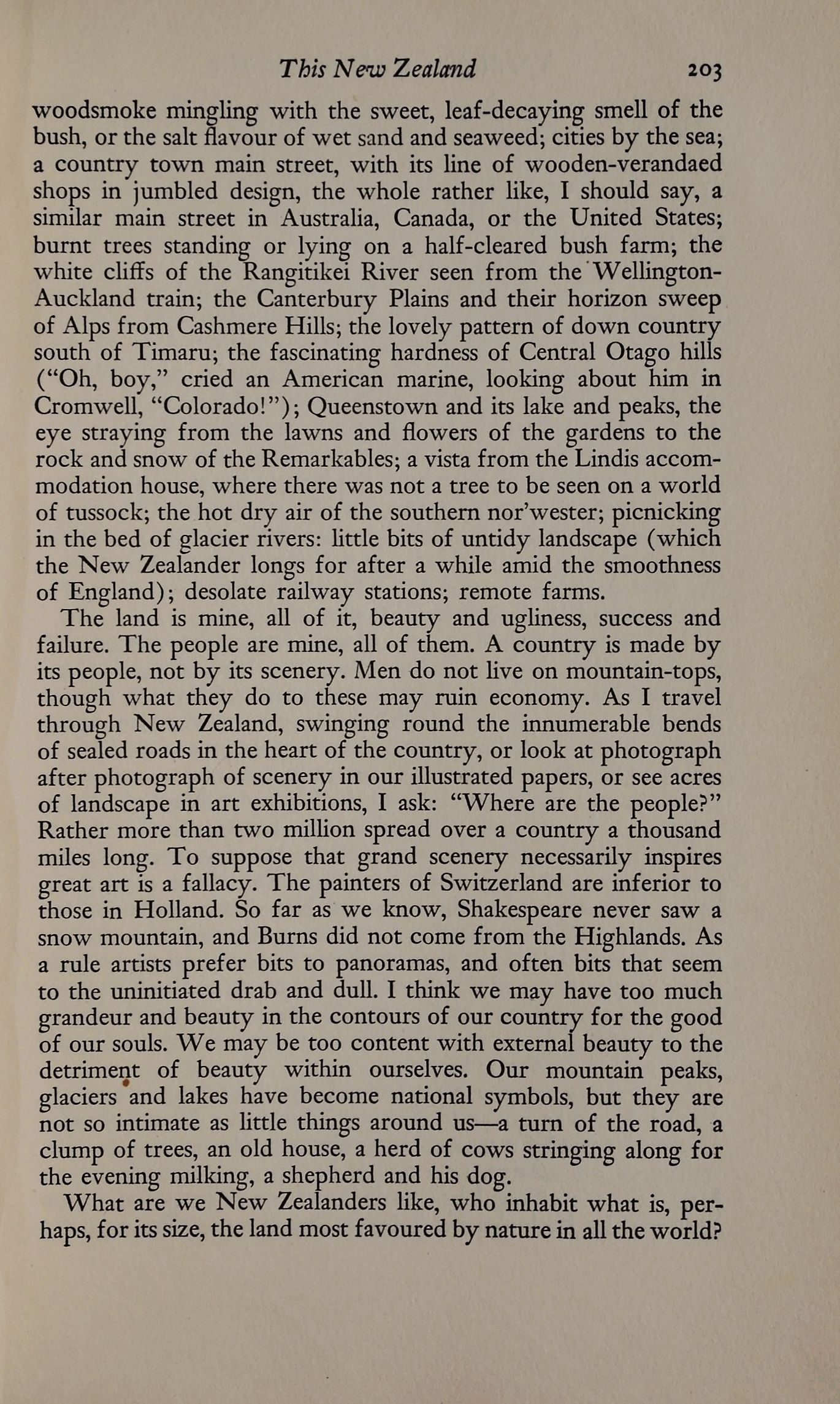 This New Zealand 203

woodsmoke mingling with the sweet, leaf-decaying smell of the bush, or the salt flavour of wet sand and seaweed; cities by the sea; a country town main street, with its line of wooden-verandaed shops in jumbled design, the whole rather like, I should say, a similar main street in Australia, Canada, or the United States; burnt trees standing or lying on a half-cleared bush farm; the white cliffs of the Rangitikei River seen from the Wellington-Auckland train; the Canterbury Plains and their horizon sweep of Alps from Cashmere Hills; the lovely pattern of down country south of Timaru; the fascinating hardness of Central Otago hills ("Oh, boy," cried an American marine, looking about him in Cromwell, "Colorado!"); Queenstown and its lake and peaks, the eye straying from the lawns and flowers of the gardens to the rock and snow of the Remarkables; a vista from the Lindis accommodation house, where there was not a tree to be seen on a world of tussock; the hot dry air of the southern nor'wester; picnicking in the bed of glacier rivers: little bits of untidy landscape (which the New Zealander longs for after a while amid the smoothness of England); desolate railway stations; remote farms.

The land is mine, all of it, beauty and ugliness, success and failure. The people are mine, all of them. A country is made by its people, not by its scenery. Men do not live on mountain-tops, though what they do to these may ruin economy. As I travel through New Zealand, swinging round the innumerable bends of sealed roads in the heart of the country, or look at photograph after photograph of scenery in our illustrated papers, or see acres of landscape in art exhibitions, I ask: "Where are the people?" Rather more than two million spread over a country a thousand miles long. To suppose that grand scenery necessarily inspires great art is a fallacy. The painters of Switzerland are inferior to those in Holland. So far as we know, Shakespeare never saw a snow mountain, and Burns did not come from the Highlands. As a rule artists prefer bits to panoramas, and often bits that seem to the uninitiated drab and dull. I think we may have too much grandeur and beauty in the contours of our country for the good of our souls. We may be too content with external beauty to the detriment of beauty within ourselves. Our mountain peaks, glaciers and lakes have become national symbols, but they are not so intimate as little things around us—a turn of the road, a clump of trees, an old house, a herd of cows stringing along for the evening milking, a shepherd and his dog.

What are we New Zealanders like, who inhabit what is, perhaps, for its size, the land most favoured by nature in all the world?